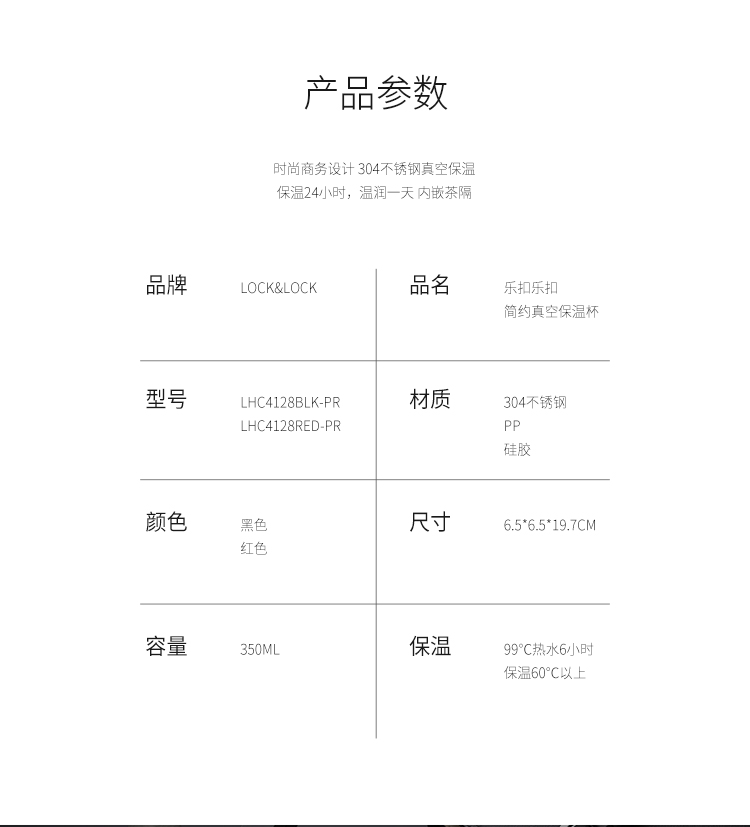 产品参数

时尚商务设计 304不锈钢真空保温
保温24小时，温润一天 内嵌茶隔

| 品牌 | LOCK&LOCK | 品名 | 乐扣乐扣 简约真空保温杯 |
|---|---|---|---|
| 型号 | LHC4128BLK-PR LHC4128RED-PR | 材质 | 304不锈钢 PP 硅胶 |
| 颜色 | 黑色 红色 | 尺寸 | 6.5*6.5*19.7CM |
| 容量 | 350ML | 保温 | 99°C热水6小时 保温60°C以上 |